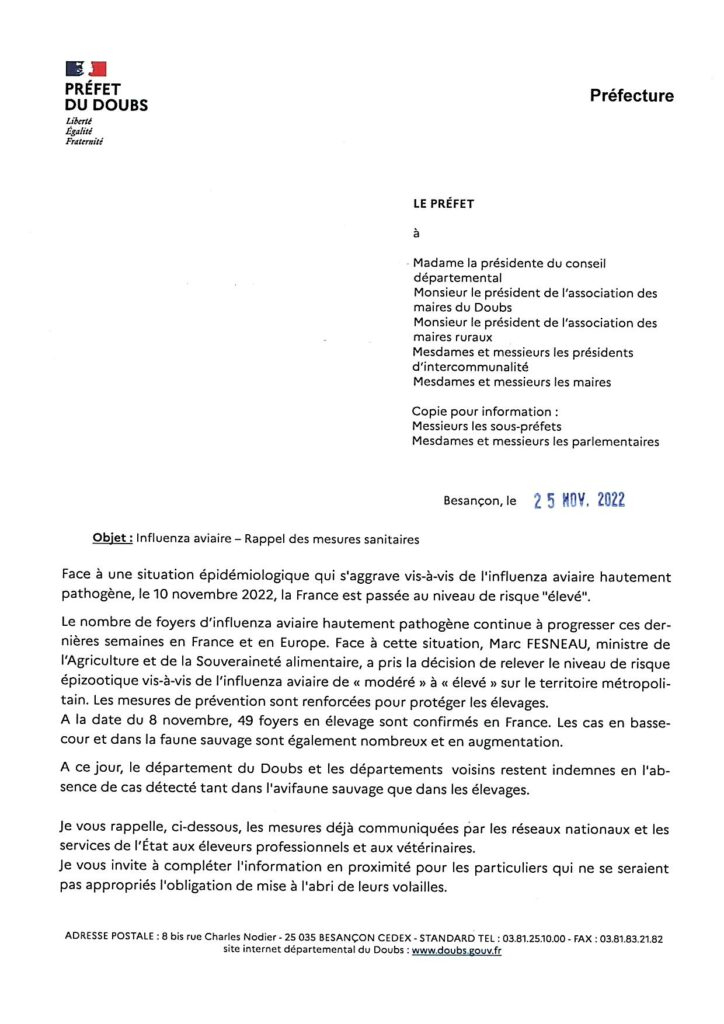 PRÉFET
DU DOUBS
Liberté
Égalité
Fraternité

Préfecture

LE PRÉFET

à

Madame la présidente du conseil départemental
Monsieur le président de l'association des maires du Doubs
Monsieur le président de l'association des maires ruraux
Mesdames et messieurs les présidents d'intercommunalité
Mesdames et messieurs les maires

Copie pour information :
Messieurs les sous-préfets
Mesdames et messieurs les parlementaires

Besançon, le 25 NOV. 2022

Objet : Influenza aviaire – Rappel des mesures sanitaires

Face à une situation épidémiologique qui s'aggrave vis-à-vis de l'influenza aviaire hautement pathogène, le 10 novembre 2022, la France est passée au niveau de risque "élevé".

Le nombre de foyers d'influenza aviaire hautement pathogène continue à progresser ces dernières semaines en France et en Europe. Face à cette situation, Marc FESNEAU, ministre de l'Agriculture et de la Souveraineté alimentaire, a pris la décision de relever le niveau de risque épizootique vis-à-vis de l'influenza aviaire de « modéré » à « élevé » sur le territoire métropolitain. Les mesures de prévention sont renforcées pour protéger les élevages.
A la date du 8 novembre, 49 foyers en élevage sont confirmés en France. Les cas en basse-cour et dans la faune sauvage sont également nombreux et en augmentation.

A ce jour, le département du Doubs et les départements voisins restent indemnes en l'absence de cas détecté tant dans l'avifaune sauvage que dans les élevages.

Je vous rappelle, ci-dessous, les mesures déjà communiquées par les réseaux nationaux et les services de l'État aux éleveurs professionnels et aux vétérinaires.
Je vous invite à compléter l'information en proximité pour les particuliers qui ne se seraient pas appropriés l'obligation de mise à l'abri de leurs volailles.

ADRESSE POSTALE : 8 bis rue Charles Nodier - 25 035 BESANÇON CEDEX - STANDARD TEL : 03.81.25.10.00 - FAX : 03.81.83.21.82
site internet départemental du Doubs : www.doubs.gouv.fr